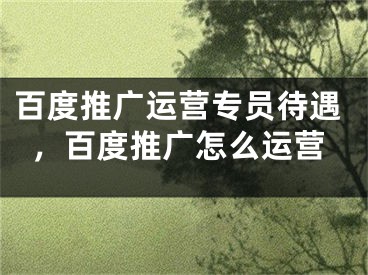 百度推广运营专员待遇，百度推广怎么运营